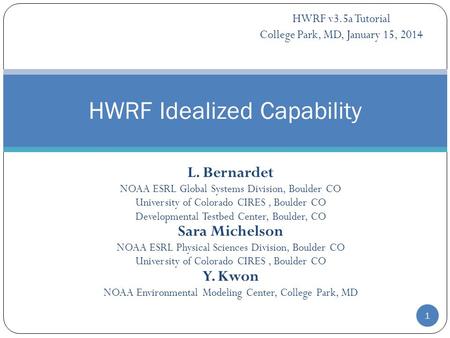 HWRF v3.5a Tutorial
College Park, MD, January 15, 2014

HWRF Idealized Capability

L. Bernardet
NOAA ESRL Global Systems Division, Boulder CO
University of Colorado CIRES , Boulder CO
Developmental Testbed Center, Boulder, CO
Sara Michelson
NOAA ESRL Physical Sciences Division, Boulder CO
University of Colorado CIRES , Boulder CO
Y. Kwon
NOAA Environmental Modeling Center, College Park, MD

1